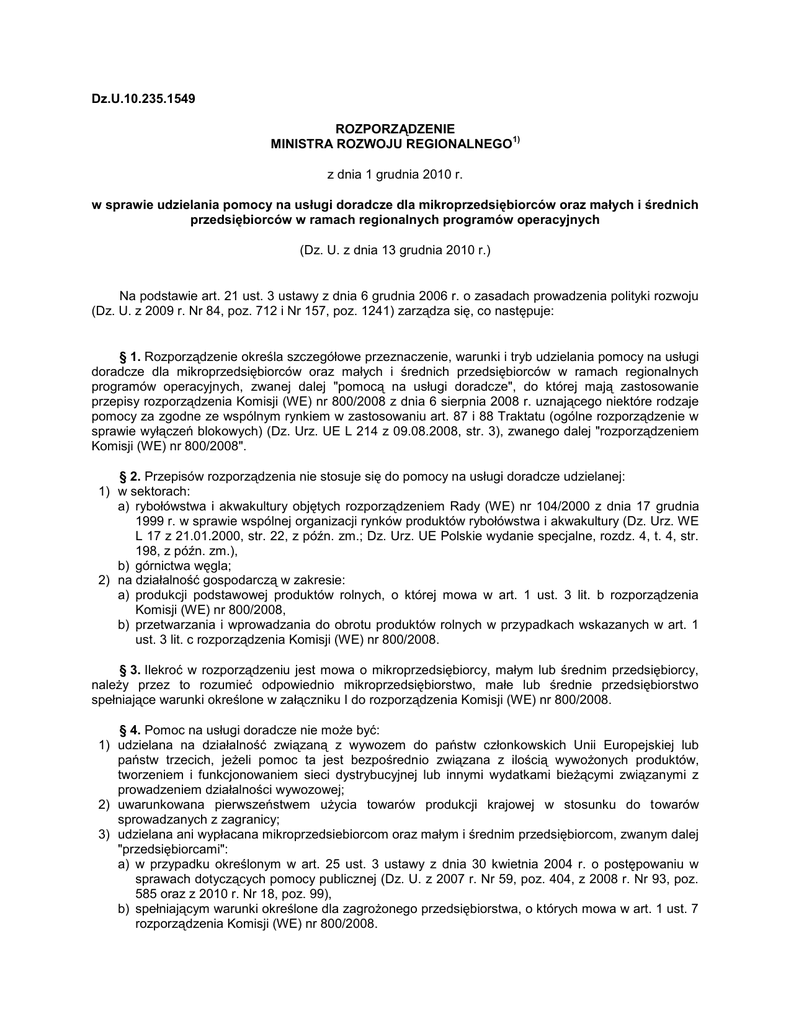 Dz.U.10.235.1549

ROZPORZĄDZENIE
MINISTRA ROZWOJU REGIONALNEGO$^{1)}$

z dnia 1 grudnia 2010 r.

w sprawie udzielania pomocy na usługi doradcze dla mikroprzedsiębiorców oraz małych i średnich przedsiębiorców w ramach regionalnych programów operacyjnych

(Dz. U. z dnia 13 grudnia 2010 r.)

Na podstawie art. 21 ust. 3 ustawy z dnia 6 grudnia 2006 r. o zasadach prowadzenia polityki rozwoju (Dz. U. z 2009 r. Nr 84, poz. 712 i Nr 157, poz. 1241) zarządza się, co następuje:

§ 1. Rozporządzenie określa szczegółowe przeznaczenie, warunki i tryb udzielania pomocy na usługi doradcze dla mikroprzedsiębiorców oraz małych i średnich przedsiębiorców w ramach regionalnych programów operacyjnych, zwanej dalej "pomocą na usługi doradcze", do której mają zastosowanie przepisy rozporządzenia Komisji (WE) nr 800/2008 z dnia 6 sierpnia 2008 r. uznającego niektóre rodzaje pomocy za zgodne ze wspólnym rynkiem w zastosowaniu art. 87 i 88 Traktatu (ogólne rozporządzenie w sprawie wyłączeń blokowych) (Dz. Urz. UE L 214 z 09.08.2008, str. 3), zwanego dalej "rozporządzeniem Komisji (WE) nr 800/2008".

§ 2. Przepisów rozporządzenia nie stosuje się do pomocy na usługi doradcze udzielanej:
1) w sektorach:
a) rybołówstwa i akwakultury objętych rozporządzeniem Rady (WE) nr 104/2000 z dnia 17 grudnia 1999 r. w sprawie wspólnej organizacji rynków produktów rybołówstwa i akwakultury (Dz. Urz. WE L 17 z 21.01.2000, str. 22, z późn. zm.; Dz. Urz. UE Polskie wydanie specjalne, rozdz. 4, t. 4, str. 198, z późn. zm.),
b) górnictwa węgla;
2) na działalność gospodarczą w zakresie:
a) produkcji podstawowej produktów rolnych, o której mowa w art. 1 ust. 3 lit. b rozporządzenia Komisji (WE) nr 800/2008,
b) przetwarzania i wprowadzania do obrotu produktów rolnych w przypadkach wskazanych w art. 1 ust. 3 lit. c rozporządzenia Komisji (WE) nr 800/2008.

§ 3. Ilekroć w rozporządzeniu jest mowa o mikroprzedsiębiorcy, małym lub średnim przedsiębiorcy, należy przez to rozumieć odpowiednio mikroprzedsiębiorstwo, małe lub średnie przedsiębiorstwo spełniające warunki określone w załączniku I do rozporządzenia Komisji (WE) nr 800/2008.

§ 4. Pomoc na usługi doradcze nie może być:
1) udzielana na działalność związaną z wywozem do państw członkowskich Unii Europejskiej lub państw trzecich, jeżeli pomoc ta jest bezpośrednio związana z ilością wywożonych produktów, tworzeniem i funkcjonowaniem sieci dystrybucyjnej lub innymi wydatkami bieżącymi związanymi z prowadzeniem działalności wywozowej;
2) uwarunkowana pierwszeństwem użycia towarów produkcji krajowej w stosunku do towarów sprowadzanych z zagranicy;
3) udzielana ani wypłacana mikroprzedsiebiorcom oraz małym i średnim przedsiębiorcom, zwanym dalej "przedsiębiorcami":
a) w przypadku określonym w art. 25 ust. 3 ustawy z dnia 30 kwietnia 2004 r. o postępowaniu w sprawach dotyczących pomocy publicznej (Dz. U. z 2007 r. Nr 59, poz. 404, z 2008 r. Nr 93, poz. 585 oraz z 2010 r. Nr 18, poz. 99),
b) spełniającym warunki określone dla zagrożonego przedsiębiorstwa, o których mowa w art. 1 ust. 7 rozporządzenia Komisji (WE) nr 800/2008.